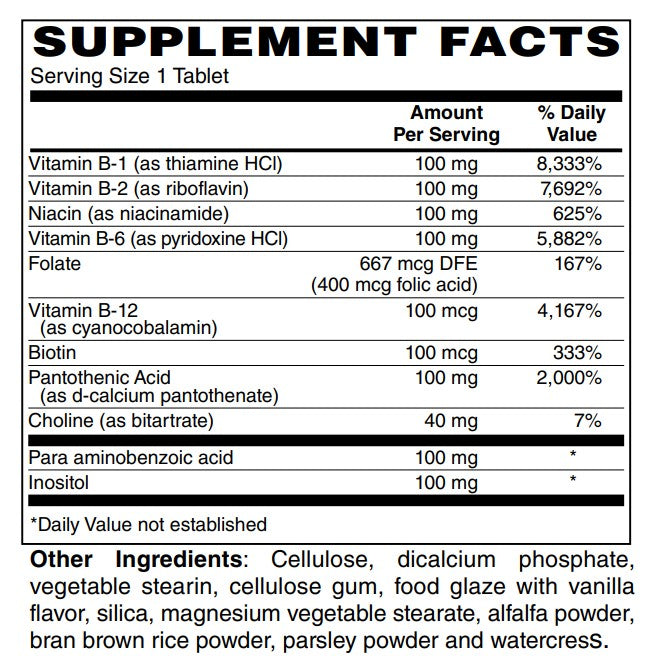 SUPPLEMENT FACTS
Serving Size 1 Tablet

| | Amount Per Serving | % Daily Value |
|---|---|---|
| Vitamin B-1 (as thiamine HCl) | 100 mg | 8,333% |
| Vitamin B-2 (as riboflavin) | 100 mg | 7,692% |
| Niacin (as niacinamide) | 100 mg | 625% |
| Vitamin B-6 (as pyridoxine HCl) | 100 mg | 5,882% |
| Folate | 667 mcg DFE (400 mcg folic acid) | 167% |
| Vitamin B-12 (as cyanocobalamin) | 100 mcg | 4,167% |
| Biotin | 100 mcg | 333% |
| Pantothenic Acid (as d-calcium pantothenate) | 100 mg | 2,000% |
| Choline (as bitartrate) | 40 mg | 7% |
| Para aminobenzoic acid | 100 mg | * |
| Inositol | 100 mg | * |

*Daily Value not established

Other Ingredients: Cellulose, dicalcium phosphate, vegetable stearin, cellulose gum, food glaze with vanilla flavor, silica, magnesium vegetable stearate, alfalfa powder, bran brown rice powder, parsley powder and watercress.